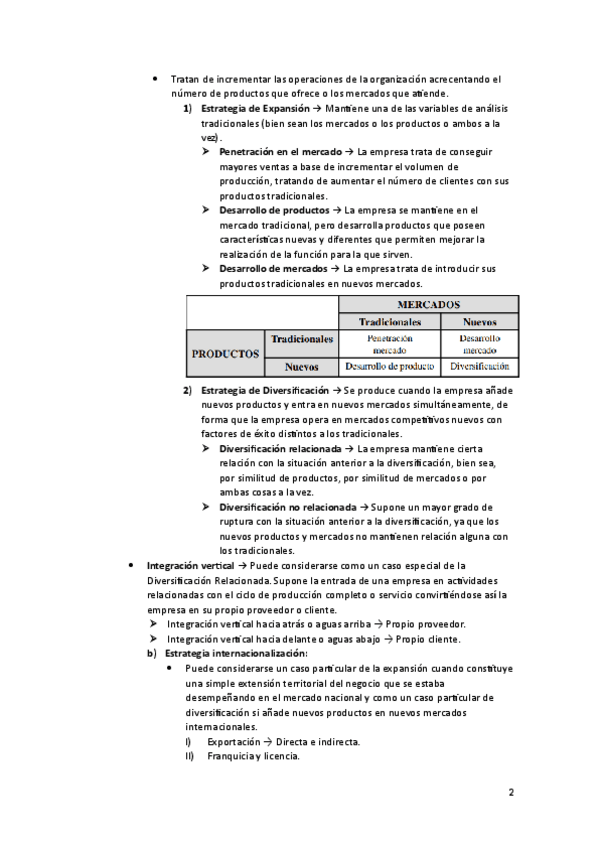 • Tratan de incrementar las operaciones de la organización acrecentando el número de productos que ofrece o los mercados que atiende.

1) Estrategia de Expansión → Mantiene una de las variables de análisis tradicionales (bien sean los mercados o los productos o ambos a la vez).

➤ Penetración en el mercado → La empresa trata de conseguir mayores ventas a base de incrementar el volumen de producción, tratando de aumentar el número de clientes con sus productos tradicionales.

➤ Desarrollo de productos → La empresa se mantiene en el mercado tradicional, pero desarrolla productos que poseen características nuevas y diferentes que permiten mejorar la realización de la función para la que sirven.

➤ Desarrollo de mercados → La empresa trata de introducir sus productos tradicionales en nuevos mercados.

| | | MERCADOS | |
|---|---|---|---|
| | | Tradicionales | Nuevos |
| PRODUCTOS | Tradicionales | Penetración mercado | Desarrollo mercado |
| | Nuevos | Desarrollo de producto | Diversificación |

2) Estrategia de Diversificación → Se produce cuando la empresa añade nuevos productos y entra en nuevos mercados simultáneamente, de forma que la empresa opera en mercados competitivos nuevos con factores de éxito distintos a los tradicionales.

➤ Diversificación relacionada → La empresa mantiene cierta relación con la situación anterior a la diversificación, bien sea, por similitud de productos, por similitud de mercados o por ambas cosas a la vez.

➤ Diversificación no relacionada → Supone un mayor grado de ruptura con la situación anterior a la diversificación, ya que los nuevos productos y mercados no mantienen relación alguna con los tradicionales.

• Integración vertical → Puede considerarse como un caso especial de la Diversificación Relacionada. Supone la entrada de una empresa en actividades relacionadas con el ciclo de producción completo o servicio convirtiéndose así la empresa en su propio proveedor o cliente.

➤ Integración vertical hacia atrás o aguas arriba → Propio proveedor.

➤ Integración vertical hacia delante o aguas abajo → Propio cliente.

b) Estrategia internacionalización:

• Puede considerarse un caso particular de la expansión cuando constituye una simple extensión territorial del negocio que se estaba desempeñando en el mercado nacional y como un caso particular de diversificación si añade nuevos productos en nuevos mercados internacionales.

I) Exportación → Directa e indirecta.

II) Franquicia y licencia.

2